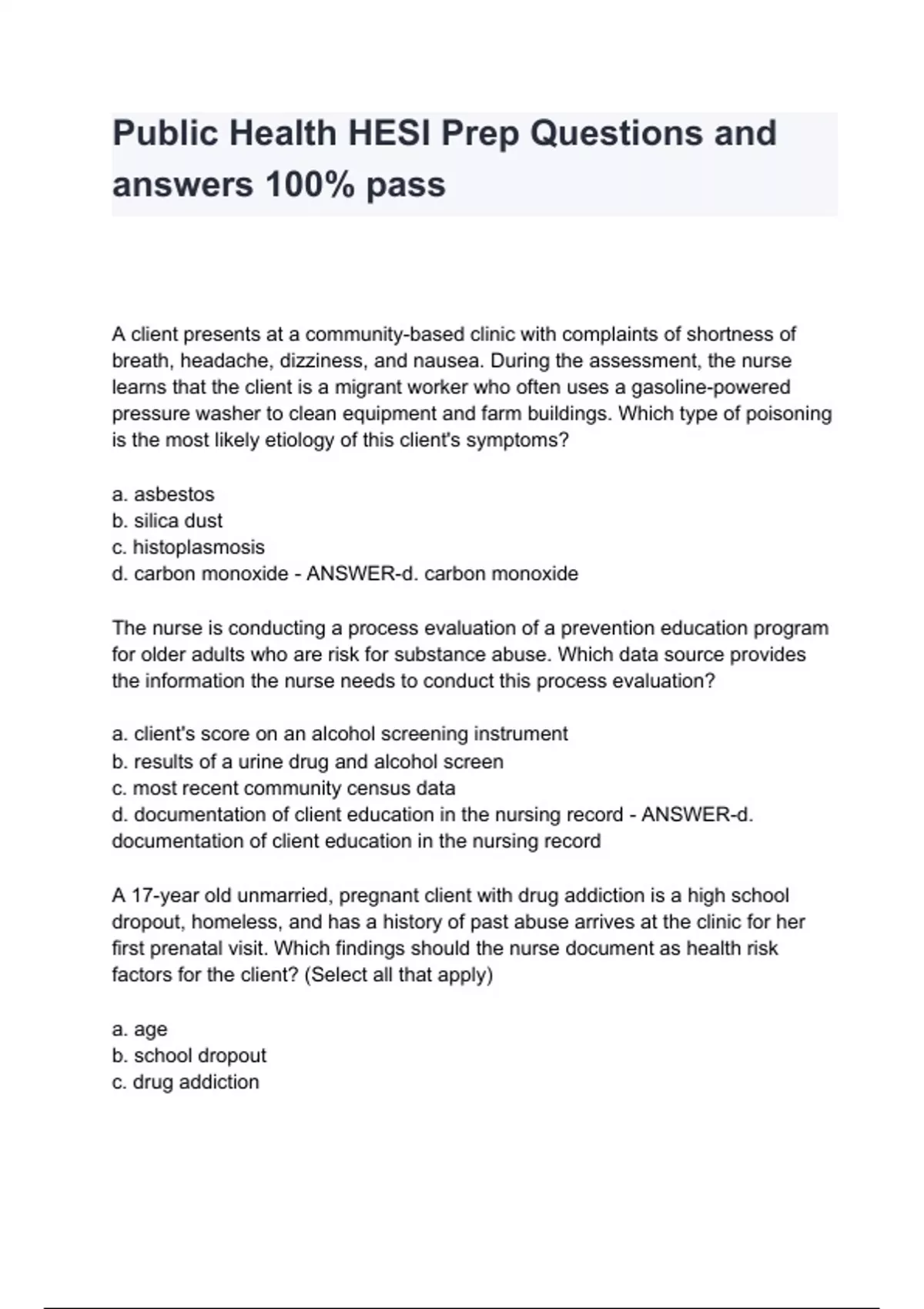 Public Health HESI Prep Questions and answers 100% pass

A client presents at a community-based clinic with complaints of shortness of breath, headache, dizziness, and nausea. During the assessment, the nurse learns that the client is a migrant worker who often uses a gasoline-powered pressure washer to clean equipment and farm buildings. Which type of poisoning is the most likely etiology of this client's symptoms?

a. asbestos
b. silica dust
c. histoplasmosis
d. carbon monoxide - ANSWER-d. carbon monoxide

The nurse is conducting a process evaluation of a prevention education program for older adults who are risk for substance abuse. Which data source provides the information the nurse needs to conduct this process evaluation?

a. client's score on an alcohol screening instrument
b. results of a urine drug and alcohol screen
c. most recent community census data
d. documentation of client education in the nursing record - ANSWER-d. documentation of client education in the nursing record

A 17-year old unmarried, pregnant client with drug addiction is a high school dropout, homeless, and has a history of past abuse arrives at the clinic for her first prenatal visit. Which findings should the nurse document as health risk factors for the client? (Select all that apply)

a. age
b. school dropout
c. drug addiction